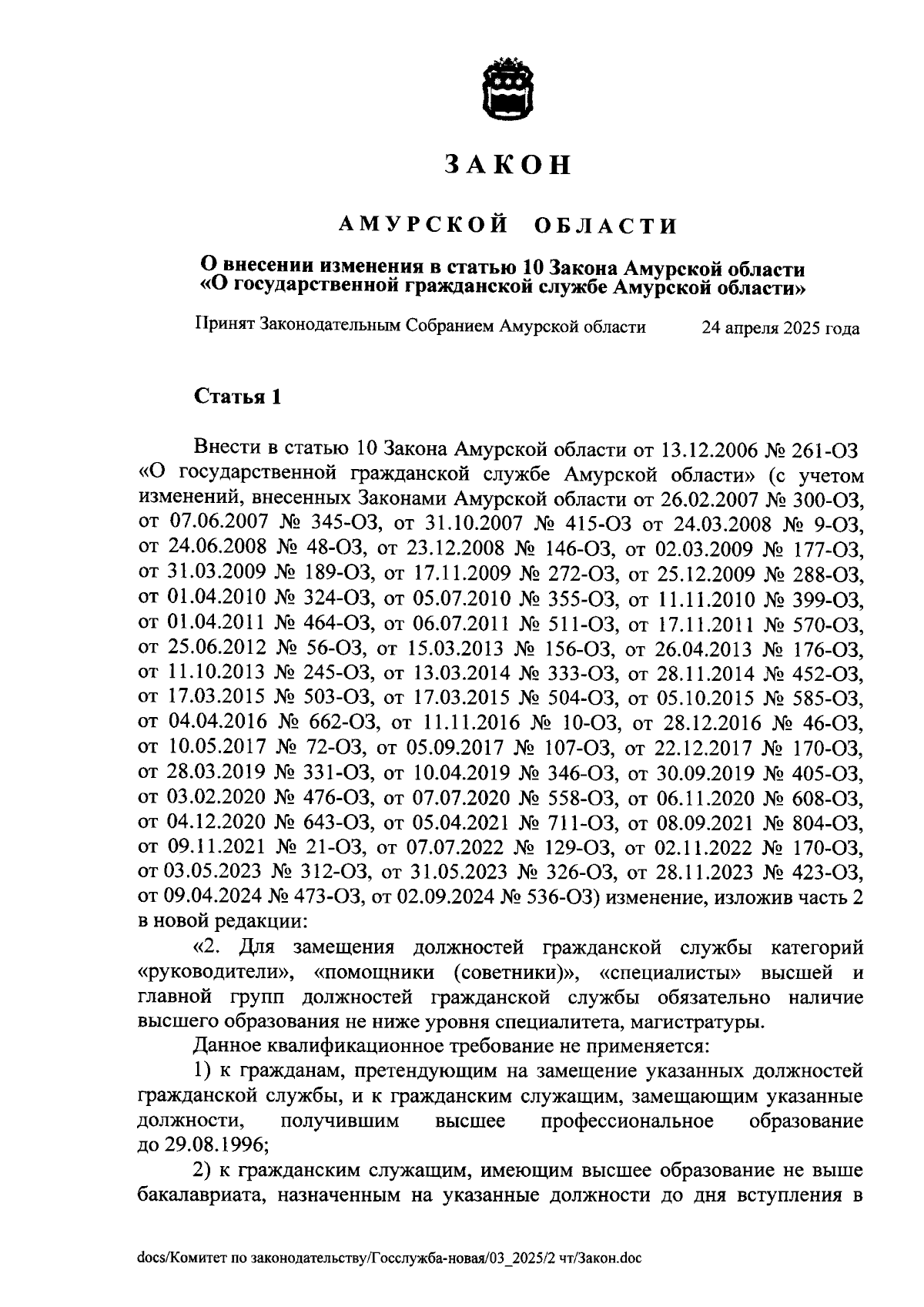 ЗАКОН

АМУРСКОЙ ОБЛАСТИ

О внесении изменения в статью 10 Закона Амурской области «О государственной гражданской службе Амурской области»

Принят Законодательным Собранием Амурской области 24 апреля 2025 года

Статья 1

Внести в статью 10 Закона Амурской области от 13.12.2006 № 261-ОЗ «О государственной гражданской службе Амурской области» (с учетом изменений, внесенных Законами Амурской области от 26.02.2007 № 300-ОЗ, от 07.06.2007 № 345-ОЗ, от 31.10.2007 № 415-ОЗ от 24.03.2008 № 9-ОЗ, от 24.06.2008 № 48-ОЗ, от 23.12.2008 № 146-ОЗ, от 02.03.2009 № 177-ОЗ, от 31.03.2009 № 189-ОЗ, от 17.11.2009 № 272-ОЗ, от 25.12.2009 № 288-ОЗ, от 01.04.2010 № 324-ОЗ, от 05.07.2010 № 355-ОЗ, от 11.11.2010 № 399-ОЗ, от 01.04.2011 № 464-ОЗ, от 06.07.2011 № 511-ОЗ, от 17.11.2011 № 570-ОЗ, от 25.06.2012 № 56-ОЗ, от 15.03.2013 № 156-ОЗ, от 26.04.2013 № 176-ОЗ, от 11.10.2013 № 245-ОЗ, от 13.03.2014 № 333-ОЗ, от 28.11.2014 № 452-ОЗ, от 17.03.2015 № 503-ОЗ, от 17.03.2015 № 504-ОЗ, от 05.10.2015 № 585-ОЗ, от 04.04.2016 № 662-ОЗ, от 11.11.2016 № 10-ОЗ, от 28.12.2016 № 46-ОЗ, от 10.05.2017 № 72-ОЗ, от 05.09.2017 № 107-ОЗ, от 22.12.2017 № 170-ОЗ, от 28.03.2019 № 331-ОЗ, от 10.04.2019 № 346-ОЗ, от 30.09.2019 № 405-ОЗ, от 03.02.2020 № 476-ОЗ, от 07.07.2020 № 558-ОЗ, от 06.11.2020 № 608-ОЗ, от 04.12.2020 № 643-ОЗ, от 05.04.2021 № 711-ОЗ, от 08.09.2021 № 804-ОЗ, от 09.11.2021 № 21-ОЗ, от 07.07.2022 № 129-ОЗ, от 02.11.2022 № 170-ОЗ, от 03.05.2023 № 312-ОЗ, от 31.05.2023 № 326-ОЗ, от 28.11.2023 № 423-ОЗ, от 09.04.2024 № 473-ОЗ, от 02.09.2024 № 536-ОЗ) изменение, изложив часть 2 в новой редакции:

«2. Для замещения должностей гражданской службы категорий «руководители», «помощники (советники)», «специалисты» высшей и главной групп должностей гражданской службы обязательно наличие высшего образования не ниже уровня специалитета, магистратуры.

Данное квалификационное требование не применяется:

1) к гражданам, претендующим на замещение указанных должностей гражданской службы, и к гражданским служащим, замещающим указанные должности, получившим высшее профессиональное образование до 29.08.1996;

2) к гражданским служащим, имеющим высшее образование не выше бакалавриата, назначенным на указанные должности до дня вступления в

docs/Комитет по законодательству/Госслужба-новая/03_2025/2 чт/Закон.doc